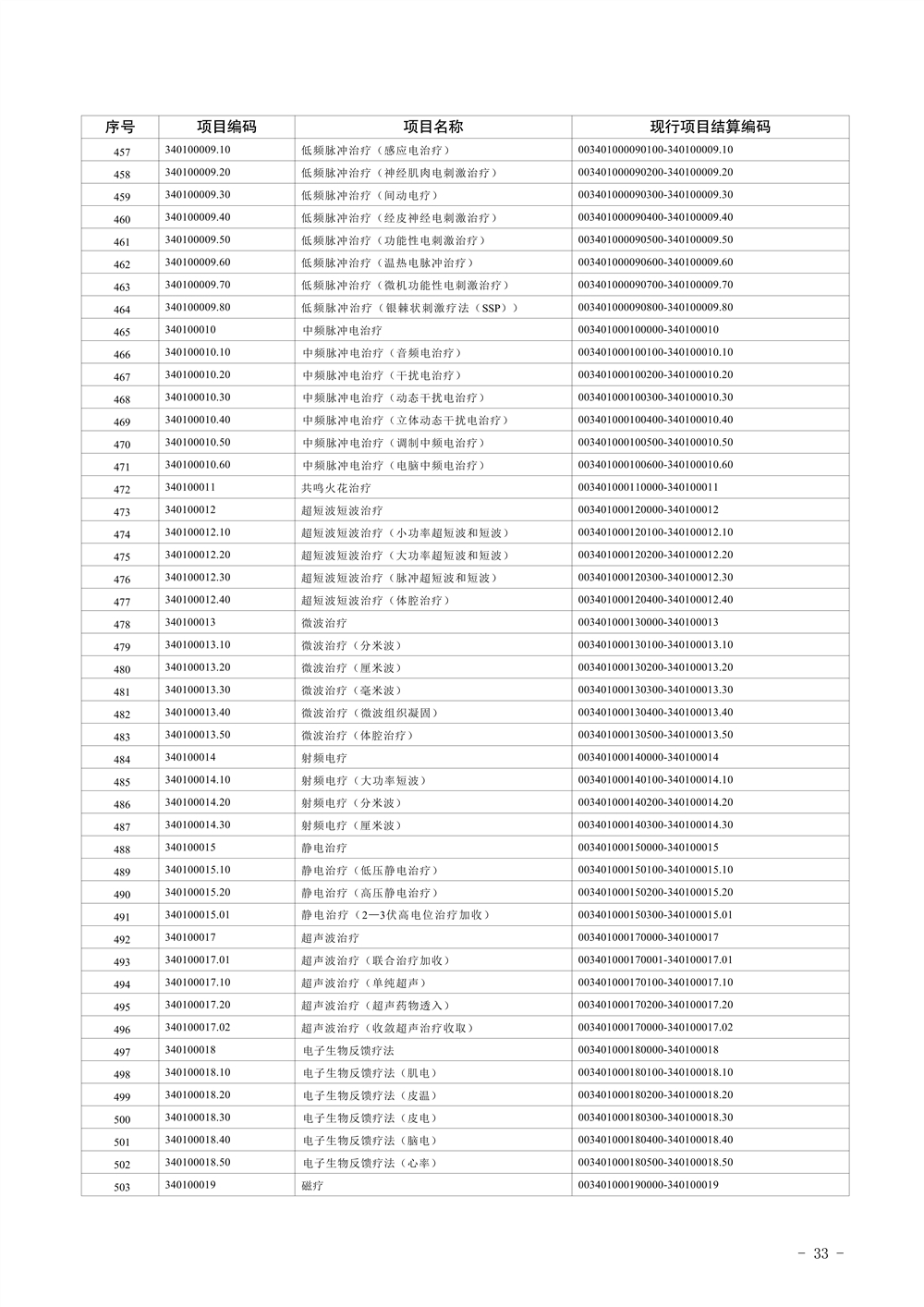 | 序号 | 项目编码 | 项目名称 | 现行项目结算编码 |
|---|---|---|---|
| 457 | 340100009.10 | 低频脉冲治疗（感应电治疗） | 003401000090100-340100009.10 |
| 458 | 340100009.20 | 低频脉冲治疗（神经肌肉电刺激治疗） | 003401000090200-340100009.20 |
| 459 | 340100009.30 | 低频脉冲治疗（间动电疗） | 003401000090300-340100009.30 |
| 460 | 340100009.40 | 低频脉冲治疗（经皮神经电刺激治疗） | 003401000090400-340100009.40 |
| 461 | 340100009.50 | 低频脉冲治疗（功能性电刺激治疗） | 003401000090500-340100009.50 |
| 462 | 340100009.60 | 低频脉冲治疗（温热电脉冲治疗） | 003401000090600-340100009.60 |
| 463 | 340100009.70 | 低频脉冲治疗（微机功能性电刺激治疗） | 003401000090700-340100009.70 |
| 464 | 340100009.80 | 低频脉冲治疗（银棘状刺激疗法（SSP）） | 003401000090800-340100009.80 |
| 465 | 340100010 | 中频脉冲电治疗 | 003401000100000-340100010 |
| 466 | 340100010.10 | 中频脉冲电治疗（音频电治疗） | 003401000100100-340100010.10 |
| 467 | 340100010.20 | 中频脉冲电治疗（干扰电治疗） | 003401000100200-340100010.20 |
| 468 | 340100010.30 | 中频脉冲电治疗（动态干扰电治疗） | 003401000100300-340100010.30 |
| 469 | 340100010.40 | 中频脉冲电治疗（立体动态干扰电治疗） | 003401000100400-340100010.40 |
| 470 | 340100010.50 | 中频脉冲电治疗（调制中频电治疗） | 003401000100500-340100010.50 |
| 471 | 340100010.60 | 中频脉冲电治疗（电脑中频电治疗） | 003401000100600-340100010.60 |
| 472 | 340100011 | 共鸣火花治疗 | 003401000110000-340100011 |
| 473 | 340100012 | 超短波短波治疗 | 003401000120000-340100012 |
| 474 | 340100012.10 | 超短波短波治疗（小功率超短波和短波） | 003401000120100-340100012.10 |
| 475 | 340100012.20 | 超短波短波治疗（大功率超短波和短波） | 003401000120200-340100012.20 |
| 476 | 340100012.30 | 超短波短波治疗（脉冲超短波和短波） | 003401000120300-340100012.30 |
| 477 | 340100012.40 | 超短波短波治疗（体腔治疗） | 003401000120400-340100012.40 |
| 478 | 340100013 | 微波治疗 | 003401000130000-340100013 |
| 479 | 340100013.10 | 微波治疗（分米波） | 003401000130100-340100013.10 |
| 480 | 340100013.20 | 微波治疗（厘米波） | 003401000130200-340100013.20 |
| 481 | 340100013.30 | 微波治疗（毫米波） | 003401000130300-340100013.30 |
| 482 | 340100013.40 | 微波治疗（微波组织凝固） | 003401000130400-340100013.40 |
| 483 | 340100013.50 | 微波治疗（体腔治疗） | 003401000130500-340100013.50 |
| 484 | 340100014 | 射频电疗 | 003401000140000-340100014 |
| 485 | 340100014.10 | 射频电疗（大功率短波） | 003401000140100-340100014.10 |
| 486 | 340100014.20 | 射频电疗（分米波） | 003401000140200-340100014.20 |
| 487 | 340100014.30 | 射频电疗（厘米波） | 003401000140300-340100014.30 |
| 488 | 340100015 | 静电治疗 | 003401000150000-340100015 |
| 489 | 340100015.10 | 静电治疗（低压静电治疗） | 003401000150100-340100015.10 |
| 490 | 340100015.20 | 静电治疗（高压静电治疗） | 003401000150200-340100015.20 |
| 491 | 340100015.01 | 静电治疗（2—3伏高电位治疗加收） | 003401000150300-340100015.01 |
| 492 | 340100017 | 超声波治疗 | 003401000170000-340100017 |
| 493 | 340100017.01 | 超声波治疗（联合治疗加收） | 003401000170001-340100017.01 |
| 494 | 340100017.10 | 超声波治疗（单纯超声） | 003401000170100-340100017.10 |
| 495 | 340100017.20 | 超声波治疗（超声药物透入） | 003401000170200-340100017.20 |
| 496 | 340100017.02 | 超声波治疗（收敛超声治疗收取） | 003401000170000-340100017.02 |
| 497 | 340100018 | 电子生物反馈疗法 | 003401000180000-340100018 |
| 498 | 340100018.10 | 电子生物反馈疗法（肌电） | 003401000180100-340100018.10 |
| 499 | 340100018.20 | 电子生物反馈疗法（皮温） | 003401000180200-340100018.20 |
| 500 | 340100018.30 | 电子生物反馈疗法（皮电） | 003401000180300-340100018.30 |
| 501 | 340100018.40 | 电子生物反馈疗法（脑电） | 003401000180400-340100018.40 |
| 502 | 340100018.50 | 电子生物反馈疗法（心率） | 003401000180500-340100018.50 |
| 503 | 340100019 | 磁疗 | 003401000190000-340100019 |

- 33 -